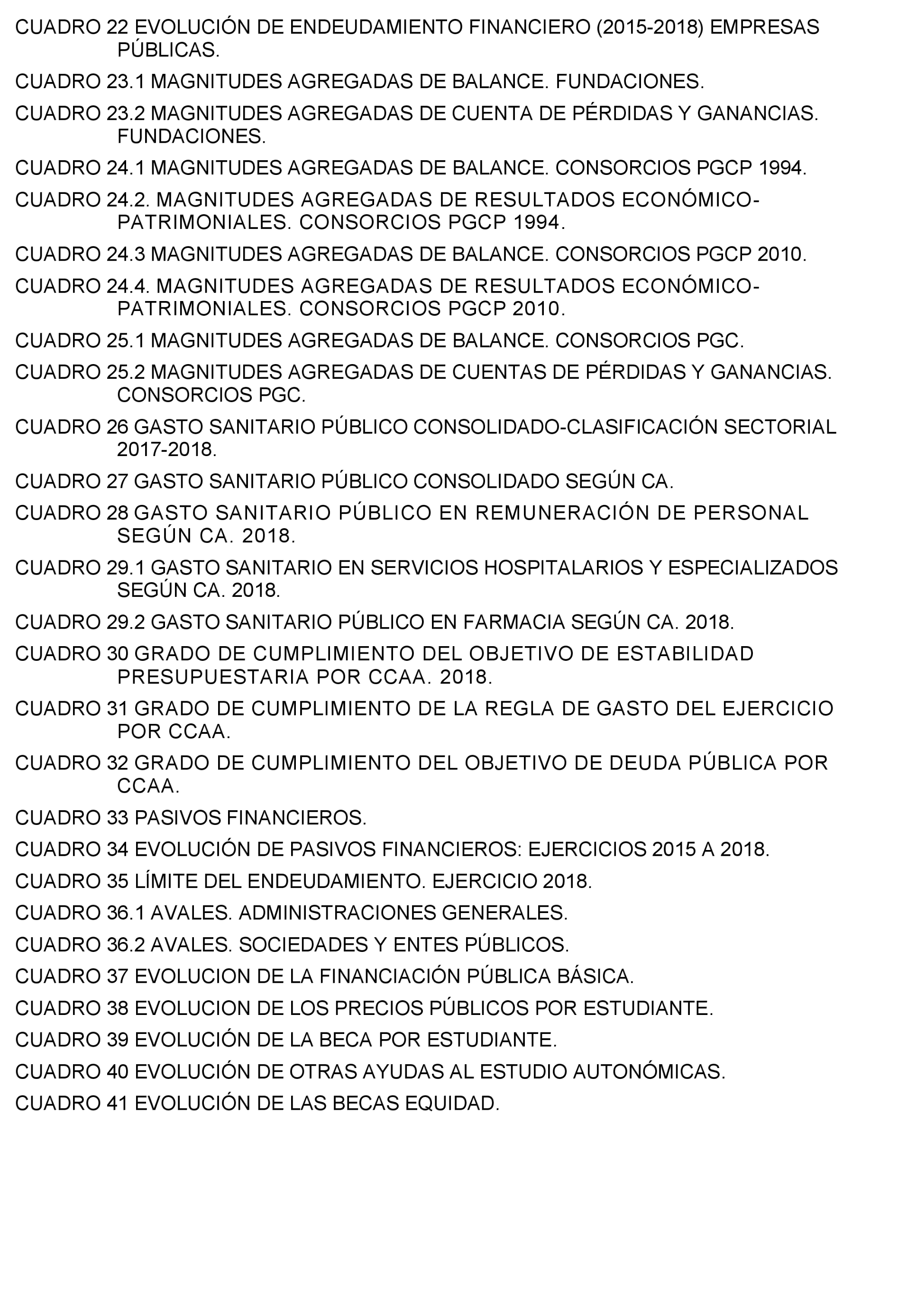 CUADRO 22 EVOLUCIÓN DE ENDEUDAMIENTO FINANCIERO (2015-2018) EMPRESAS PÚBLICAS.

CUADRO 23.1 MAGNITUDES AGREGADAS DE BALANCE. FUNDACIONES.

CUADRO 23.2 MAGNITUDES AGREGADAS DE CUENTA DE PÉRDIDAS Y GANANCIAS. FUNDACIONES.

CUADRO 24.1 MAGNITUDES AGREGADAS DE BALANCE. CONSORCIOS PGCP 1994.

CUADRO 24.2. MAGNITUDES AGREGADAS DE RESULTADOS ECONÓMICO-PATRIMONIALES. CONSORCIOS PGCP 1994.

CUADRO 24.3 MAGNITUDES AGREGADAS DE BALANCE. CONSORCIOS PGCP 2010.

CUADRO 24.4. MAGNITUDES AGREGADAS DE RESULTADOS ECONÓMICO-PATRIMONIALES. CONSORCIOS PGCP 2010.

CUADRO 25.1 MAGNITUDES AGREGADAS DE BALANCE. CONSORCIOS PGC.

CUADRO 25.2 MAGNITUDES AGREGADAS DE CUENTAS DE PÉRDIDAS Y GANANCIAS. CONSORCIOS PGC.

CUADRO 26 GASTO SANITARIO PÚBLICO CONSOLIDADO-CLASIFICACIÓN SECTORIAL 2017-2018.

CUADRO 27 GASTO SANITARIO PÚBLICO CONSOLIDADO SEGÚN CA.

CUADRO 28 GASTO SANITARIO PÚBLICO EN REMUNERACIÓN DE PERSONAL SEGÚN CA. 2018.

CUADRO 29.1 GASTO SANITARIO EN SERVICIOS HOSPITALARIOS Y ESPECIALIZADOS SEGÚN CA. 2018.

CUADRO 29.2 GASTO SANITARIO PÚBLICO EN FARMACIA SEGÚN CA. 2018.

CUADRO 30 GRADO DE CUMPLIMIENTO DEL OBJETIVO DE ESTABILIDAD PRESUPUESTARIA POR CCAA. 2018.

CUADRO 31 GRADO DE CUMPLIMIENTO DE LA REGLA DE GASTO DEL EJERCICIO POR CCAA.

CUADRO 32 GRADO DE CUMPLIMIENTO DEL OBJETIVO DE DEUDA PÚBLICA POR CCAA.

CUADRO 33 PASIVOS FINANCIEROS.

CUADRO 34 EVOLUCIÓN DE PASIVOS FINANCIEROS: EJERCICIOS 2015 A 2018.

CUADRO 35 LÍMITE DEL ENDEUDAMIENTO. EJERCICIO 2018.

CUADRO 36.1 AVALES. ADMINISTRACIONES GENERALES.

CUADRO 36.2 AVALES. SOCIEDADES Y ENTES PÚBLICOS.

CUADRO 37 EVOLUCION DE LA FINANCIACIÓN PÚBLICA BÁSICA.

CUADRO 38 EVOLUCION DE LOS PRECIOS PÚBLICOS POR ESTUDIANTE.

CUADRO 39 EVOLUCIÓN DE LA BECA POR ESTUDIANTE.

CUADRO 40 EVOLUCIÓN DE OTRAS AYUDAS AL ESTUDIO AUTONÓMICAS.

CUADRO 41 EVOLUCIÓN DE LAS BECAS EQUIDAD.